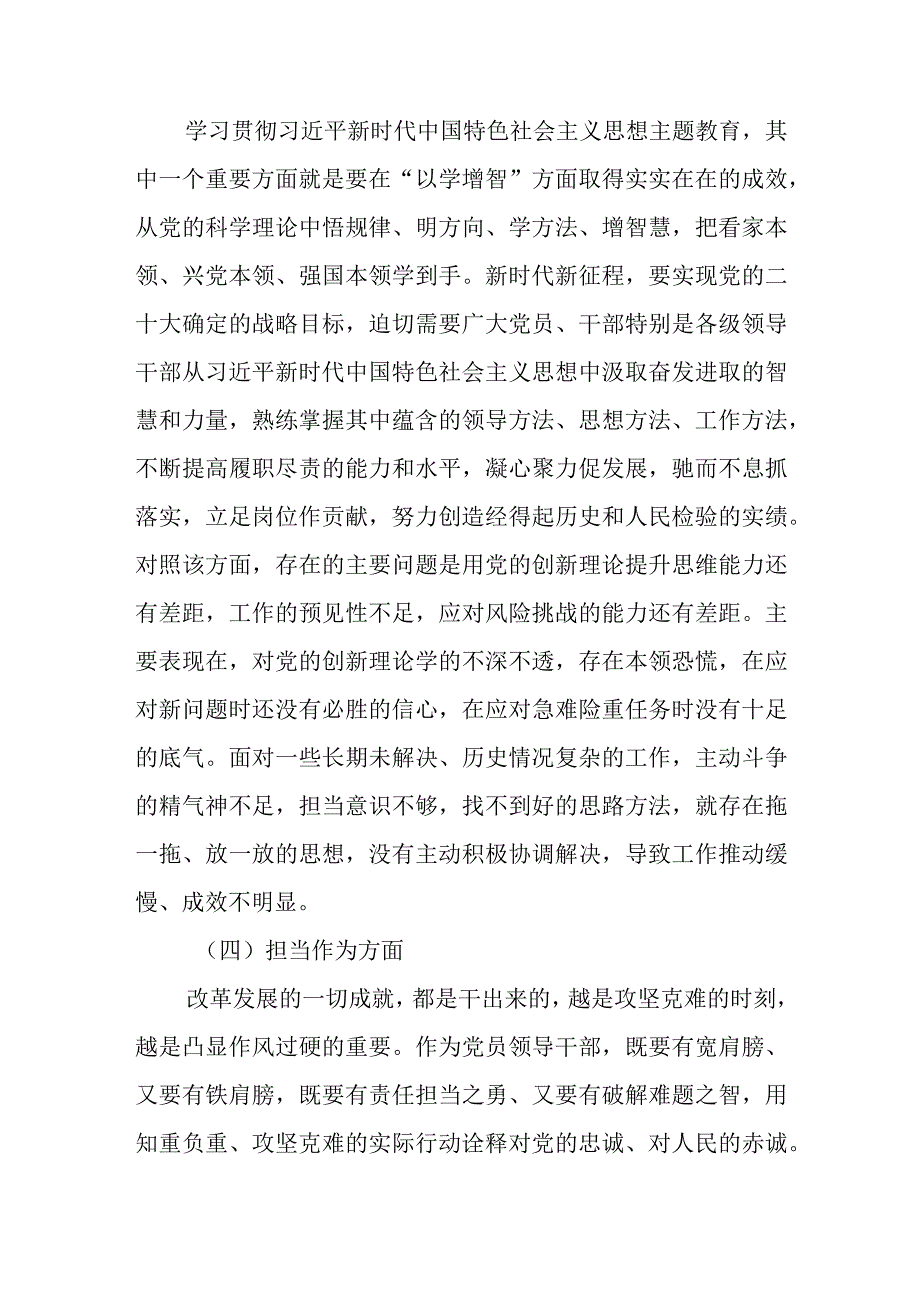 学习贯彻习近平新时代中国特色社会主义思想主题教育，其中一个重要方面就是要在“以学增智”方面取得实实在在的成效，从党的科学理论中悟规律、明方向、学方法、增智慧，把看家本领、兴党本领、强国本领学到手。新时代新征程，要实现党的二十大确定的战略目标，迫切需要广大党员、干部特别是各级领导干部从习近平新时代中国特色社会主义思想中汲取奋发进取的智慧和力量，熟练掌握其中蕴含的领导方法、思想方法、工作方法，不断提高履职尽责的能力和水平，凝心聚力促发展，驰而不息抓落实，立足岗位作贡献，努力创造经得起历史和人民检验的实绩。对照该方面，存在的主要问题是用党的创新理论提升思维能力还有差距，工作的预见性不足，应对风险挑战的能力还有差距。主要表现在，对党的创新理论学的不深不透，存在本领恐慌，在应对新问题时还没有必胜的信心，在应对急难险重任务时没有十足的底气。面对一些长期未解决、历史情况复杂的工作，主动斗争的精气神不足，担当意识不够，找不到好的思路方法，就存在拖一拖、放一放的思想，没有主动积极协调解决，导致工作推动缓慢、成效不明显。

（四）担当作为方面

改革发展的一切成就，都是干出来的，越是攻坚克难的时刻，越是凸显作风过硬的重要。作为党员领导干部，既要有宽肩膀、又要有铁肩膀，既要有责任担当之勇、又要有破解难题之智，用知重负重、攻坚克难的实际行动诠释对党的忠诚、对人民的赤诚。